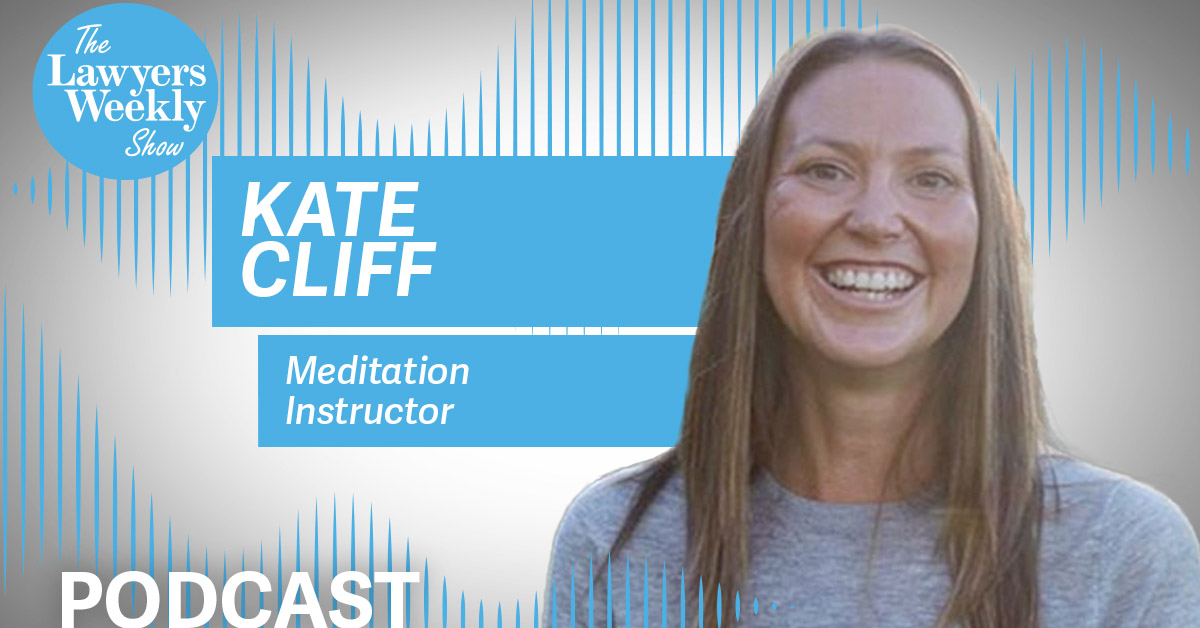 The Lawyers Weekly Show

KATE CLIFF

Meditation Instructor

PODCAST